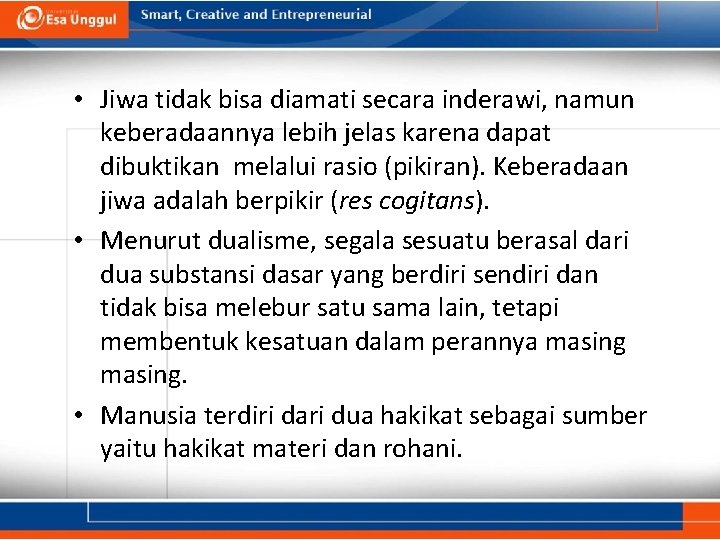 Esa Unggul

Smart, Creative and Entrepreneurial

• Jiwa tidak bisa diamati secara inderawi, namun keberadaannya lebih jelas karena dapat dibuktikan melalui rasio (pikiran). Keberadaan jiwa adalah berpikir (res cogitans).

• Menurut dualisme, segala sesuatu berasal dari dua substansi dasar yang berdiri sendiri dan tidak bisa melebur satu sama lain, tetapi membentuk kesatuan dalam perannya masing masing.

• Manusia terdiri dari dua hakikat sebagai sumber yaitu hakikat materi dan rohani.